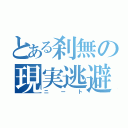 とある刹無の現実逃避
ニート